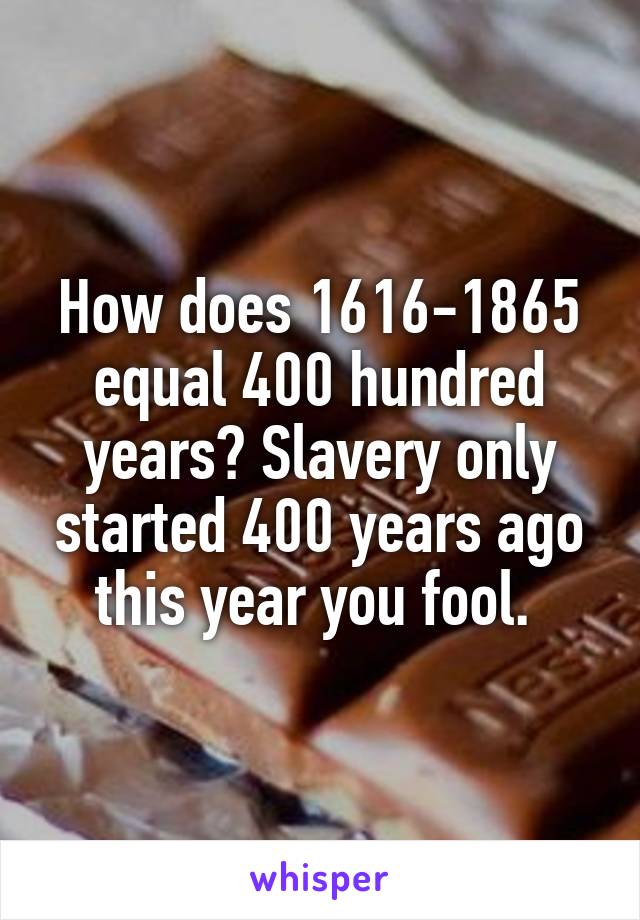 How does 1616-1865 equal 400 hundred years? Slavery only started 400 years ago this year you fool.

whisper